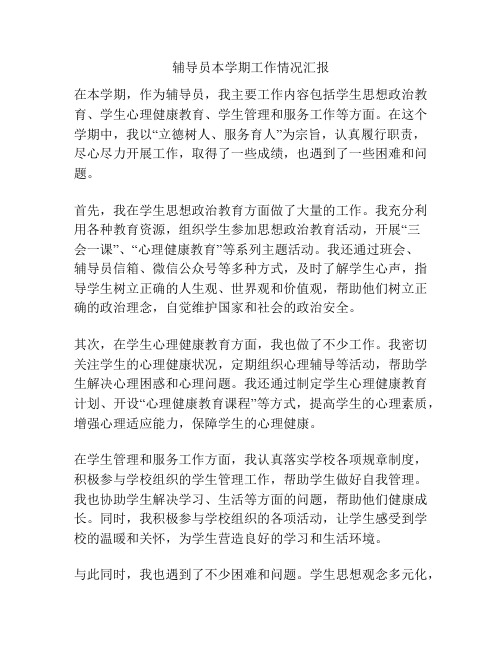 辅导员本学期工作情况汇报

在本学期，作为辅导员，我主要工作内容包括学生思想政治教育、学生心理健康教育、学生管理和服务工作等方面。在这个学期中，我以“立德树人、服务育人”为宗旨，认真履行职责，尽心尽力开展工作，取得了一些成绩，也遇到了一些困难和问题。

首先，我在学生思想政治教育方面做了大量的工作。我充分利用各种教育资源，组织学生参加思想政治教育活动，开展“三会一课”、“心理健康教育”等系列主题活动。我还通过班会、辅导员信箱、微信公众号等多种方式，及时了解学生心声，指导学生树立正确的人生观、世界观和价值观，帮助他们树立正确的政治理念，自觉维护国家和社会的政治安全。

其次，在学生心理健康教育方面，我也做了不少工作。我密切关注学生的心理健康状况，定期组织心理辅导等活动，帮助学生解决心理困惑和心理问题。我还通过制定学生心理健康教育计划、开设“心理健康教育课程”等方式，提高学生的心理素质，增强心理适应能力，保障学生的心理健康。

在学生管理和服务工作方面，我认真落实学校各项规章制度，积极参与学校组织的学生管理工作，帮助学生做好自我管理。我也协助学生解决学习、生活等方面的问题，帮助他们健康成长。同时，我积极参与学校组织的各项活动，让学生感受到学校的温暖和关怀，为学生营造良好的学习和生活环境。

与此同时，我也遇到了不少困难和问题。学生思想观念多元化，